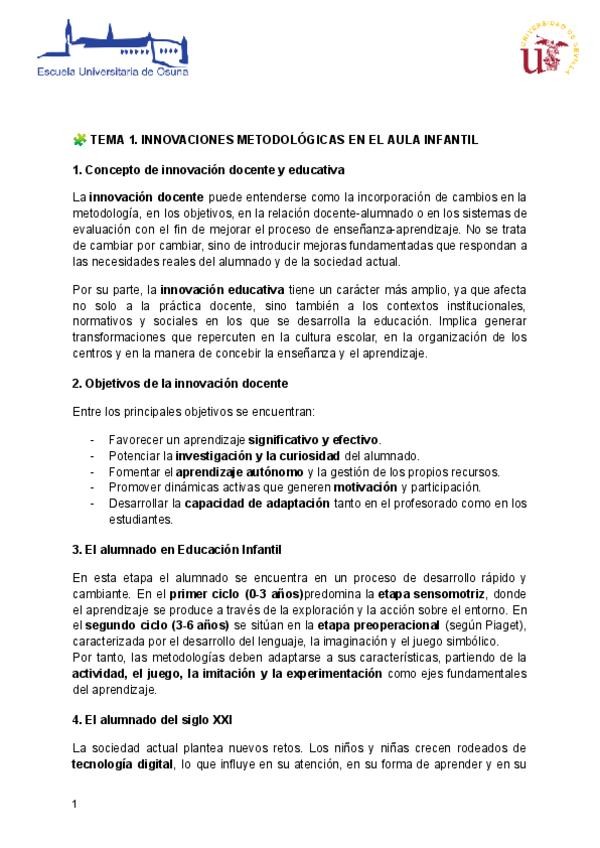 Escuela Universitaria de Osuna

UNIVERSIDAD DE SEVILLA

🧩 TEMA 1. INNOVACIONES METODOLÓGICAS EN EL AULA INFANTIL

1. Concepto de innovación docente y educativa

La innovación docente puede entenderse como la incorporación de cambios en la metodología, en los objetivos, en la relación docente-alumnado o en los sistemas de evaluación con el fin de mejorar el proceso de enseñanza-aprendizaje. No se trata de cambiar por cambiar, sino de introducir mejoras fundamentadas que respondan a las necesidades reales del alumnado y de la sociedad actual.

Por su parte, la innovación educativa tiene un carácter más amplio, ya que afecta no solo a la práctica docente, sino también a los contextos institucionales, normativos y sociales en los que se desarrolla la educación. Implica generar transformaciones que repercuten en la cultura escolar, en la organización de los centros y en la manera de concebir la enseñanza y el aprendizaje.

2. Objetivos de la innovación docente

Entre los principales objetivos se encuentran:

- Favorecer un aprendizaje significativo y efectivo.
- Potenciar la investigación y la curiosidad del alumnado.
- Fomentar el aprendizaje autónomo y la gestión de los propios recursos.
- Promover dinámicas activas que generen motivación y participación.
- Desarrollar la capacidad de adaptación tanto en el profesorado como en los estudiantes.

3. El alumnado en Educación Infantil

En esta etapa el alumnado se encuentra en un proceso de desarrollo rápido y cambiante. En el primer ciclo (0-3 años)predomina la etapa sensomotriz, donde el aprendizaje se produce a través de la exploración y la acción sobre el entorno. En el segundo ciclo (3-6 años) se sitúan en la etapa preoperacional (según Piaget), caracterizada por el desarrollo del lenguaje, la imaginación y el juego simbólico.
Por tanto, las metodologías deben adaptarse a sus características, partiendo de la actividad, el juego, la imitación y la experimentación como ejes fundamentales del aprendizaje.

4. El alumnado del siglo XXI

La sociedad actual plantea nuevos retos. Los niños y niñas crecen rodeados de tecnología digital, lo que influye en su atención, en su forma de aprender y en su

1